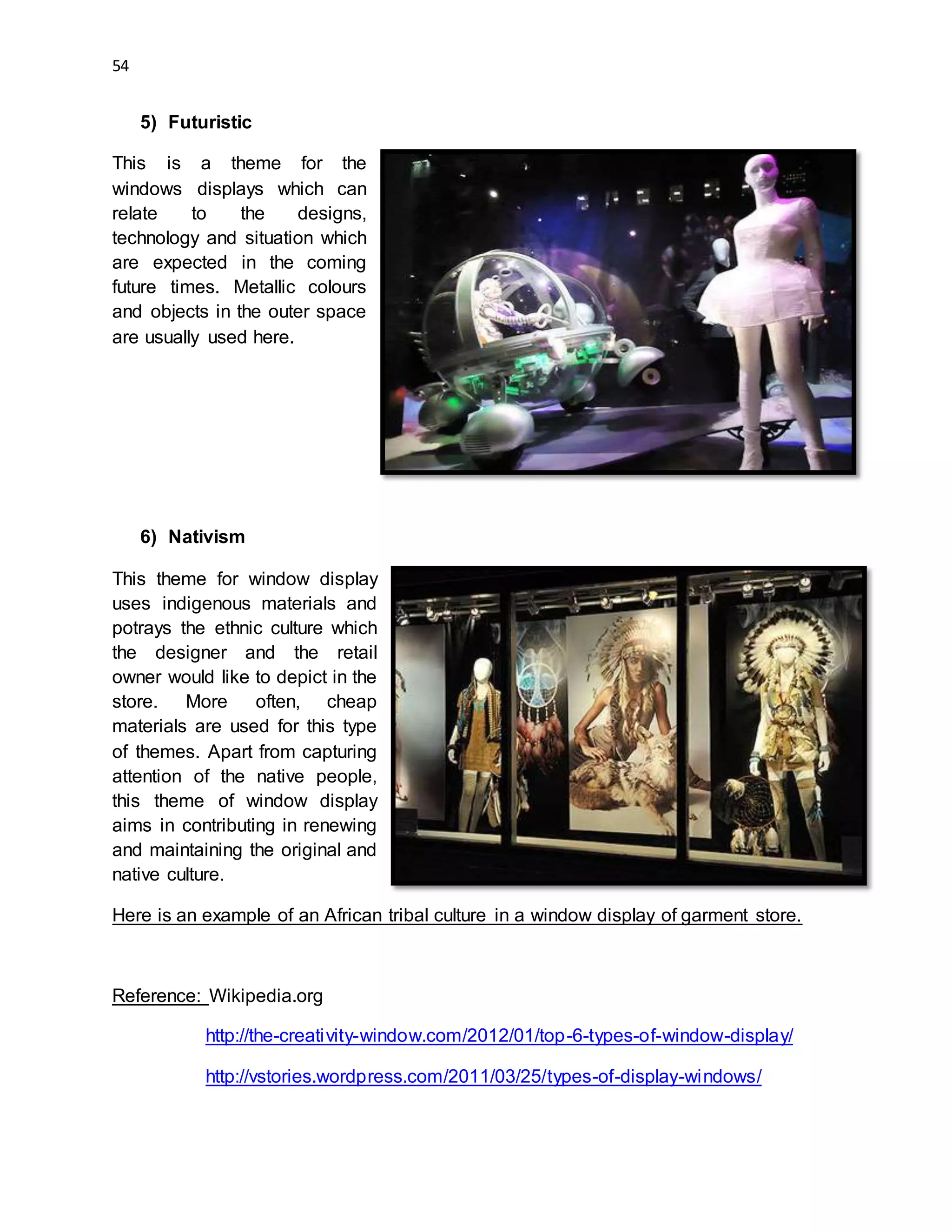 54

5) Futuristic

This is a theme for the windows displays which can relate to the designs, technology and situation which are expected in the coming future times. Metallic colours and objects in the outer space are usually used here.

6) Nativism

This theme for window display uses indigenous materials and potrays the ethnic culture which the designer and the retail owner would like to depict in the store. More often, cheap materials are used for this type of themes. Apart from capturing attention of the native people, this theme of window display aims in contributing in renewing and maintaining the original and native culture.

Here is an example of an African tribal culture in a window display of garment store.

Reference: Wikipedia.org

http://the-creativity-window.com/2012/01/top-6-types-of-window-display/

http://vstories.wordpress.com/2011/03/25/types-of-display-windows/